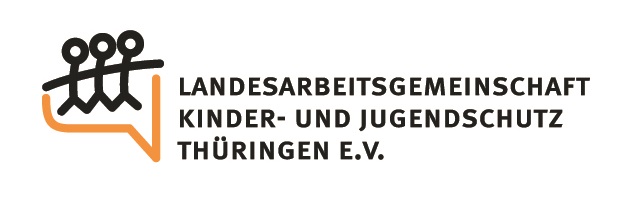 LANDESARBEITSGEMEINSCHAFT
KINDER- UND JUGENDSCHUTZ
THÜRINGEN E.V.